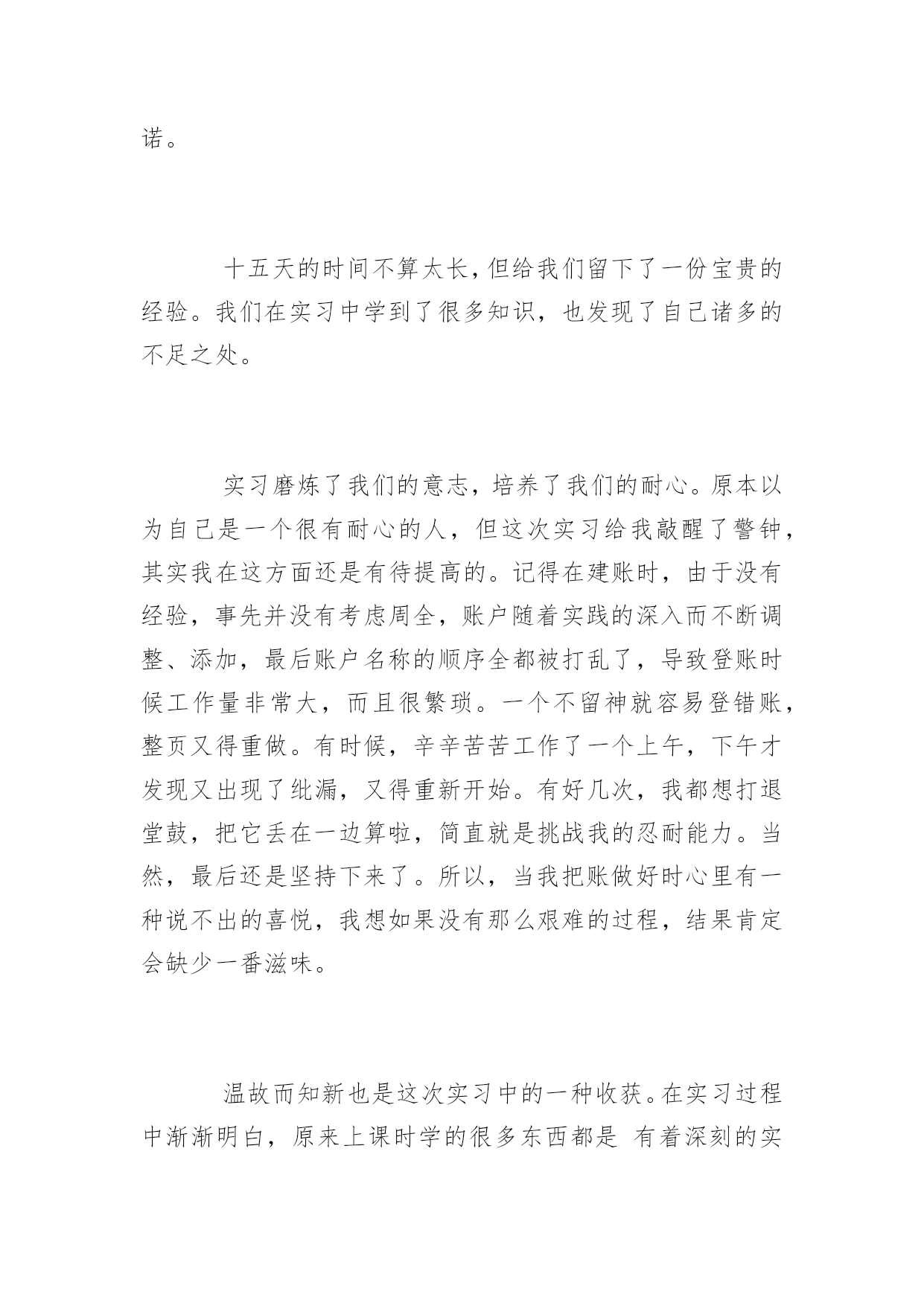 诺。

十五天的时间不算太长，但给我们留下了一份宝贵的经验。我们在实习中学到了很多知识，也发现了自己诸多的不足之处。

实习磨炼了我们的意志，培养了我们的耐心。原本以为自己是一个很有耐心的人，但这次实习给我敲醒了警钟，其实我在这方面还是有待提高的。记得在建账时，由于没有经验，事先并没有考虑周全，账户随着实践的深入而不断调整、添加，最后账户名称的顺序全都被打乱了，导致登账时候工作量非常大，而且很繁琐。一个不留神就容易登错账，整页又得重做。有时候，辛辛苦苦工作了一个上午，下午才发现又出现了纰漏，又得重新开始。有好几次，我都想打退堂鼓，把它丢在一边算啦，简直就是挑战我的忍耐能力。当然，最后还是坚持下来了。所以，当我把账做好时心里有一种说不出的喜悦，我想如果没有那么艰难的过程，结果肯定会缺少一番滋味。

温故而知新也是这次实习中的一种收获。在实习过程中渐渐明白，原来上课时学的很多东西都是 有着深刻的实